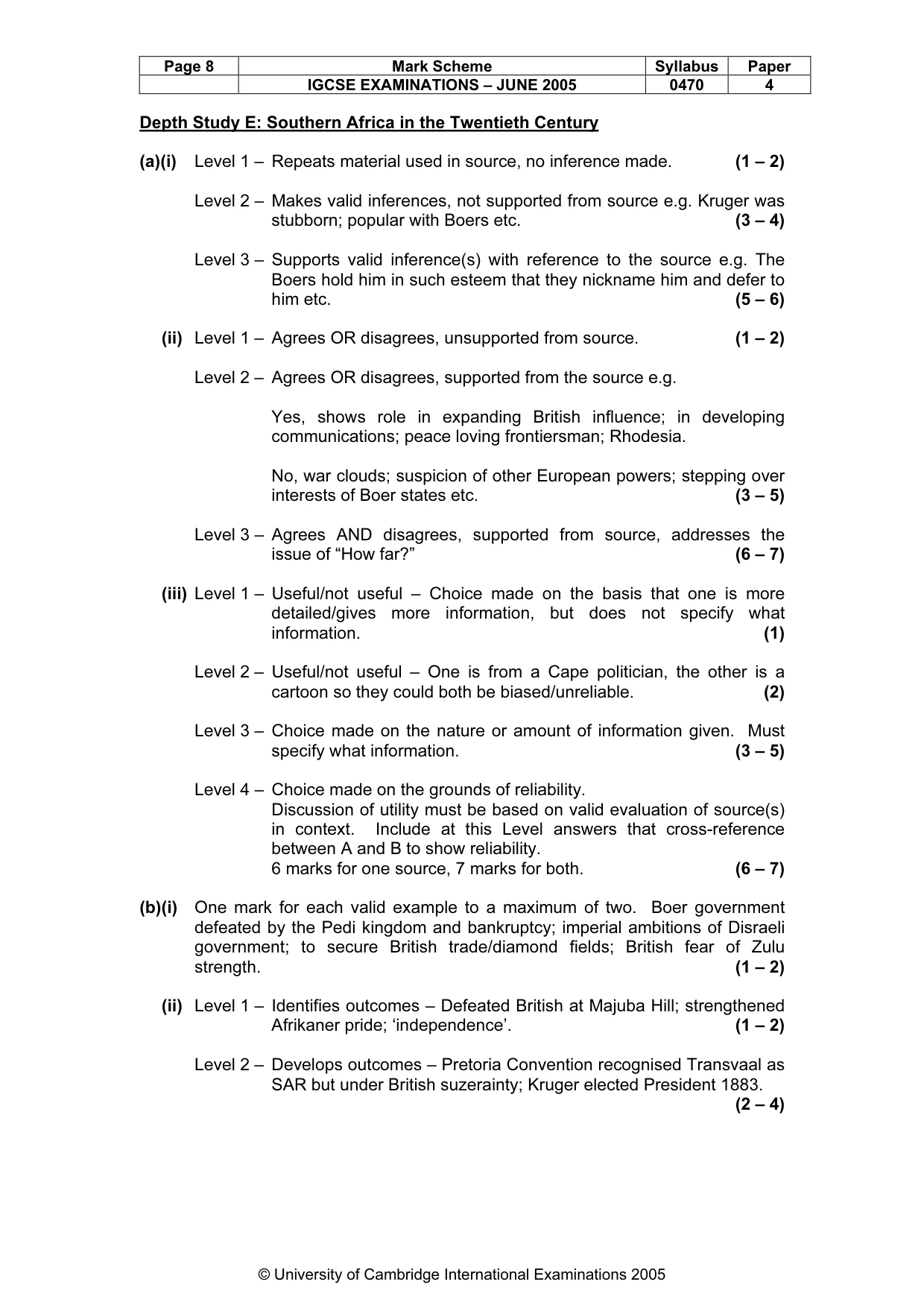 | Page 8 | Mark Scheme | Syllabus | Paper |
|---|---|---|---|
|  | IGCSE EXAMINATIONS – JUNE 2005 | 0470 | 4 |

Depth Study E: Southern Africa in the Twentieth Century

(a)(i) Level 1 – Repeats material used in source, no inference made. (1 – 2)

Level 2 – Makes valid inferences, not supported from source e.g. Kruger was stubborn; popular with Boers etc. (3 – 4)

Level 3 – Supports valid inference(s) with reference to the source e.g. The Boers hold him in such esteem that they nickname him and defer to him etc. (5 – 6)

(ii) Level 1 – Agrees OR disagrees, unsupported from source. (1 – 2)

Level 2 – Agrees OR disagrees, supported from the source e.g.

Yes, shows role in expanding British influence; in developing communications; peace loving frontiersman; Rhodesia.

No, war clouds; suspicion of other European powers; stepping over interests of Boer states etc. (3 – 5)

Level 3 – Agrees AND disagrees, supported from source, addresses the issue of "How far?" (6 – 7)

(iii) Level 1 – Useful/not useful – Choice made on the basis that one is more detailed/gives more information, but does not specify what information. (1)

Level 2 – Useful/not useful – One is from a Cape politician, the other is a cartoon so they could both be biased/unreliable. (2)

Level 3 – Choice made on the nature or amount of information given. Must specify what information. (3 – 5)

Level 4 – Choice made on the grounds of reliability.
Discussion of utility must be based on valid evaluation of source(s) in context. Include at this Level answers that cross-reference between A and B to show reliability.
6 marks for one source, 7 marks for both. (6 – 7)

(b)(i) One mark for each valid example to a maximum of two. Boer government defeated by the Pedi kingdom and bankruptcy; imperial ambitions of Disraeli government; to secure British trade/diamond fields; British fear of Zulu strength. (1 – 2)

(ii) Level 1 – Identifies outcomes – Defeated British at Majuba Hill; strengthened Afrikaner pride; 'independence'. (1 – 2)

Level 2 – Develops outcomes – Pretoria Convention recognised Transvaal as SAR but under British suzerainty; Kruger elected President 1883. (2 – 4)

© University of Cambridge International Examinations 2005